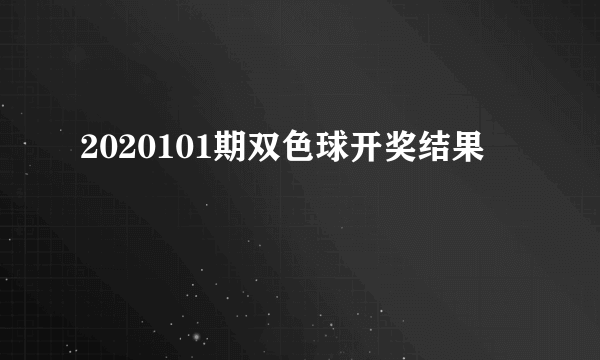 2020101期双色球开奖结果